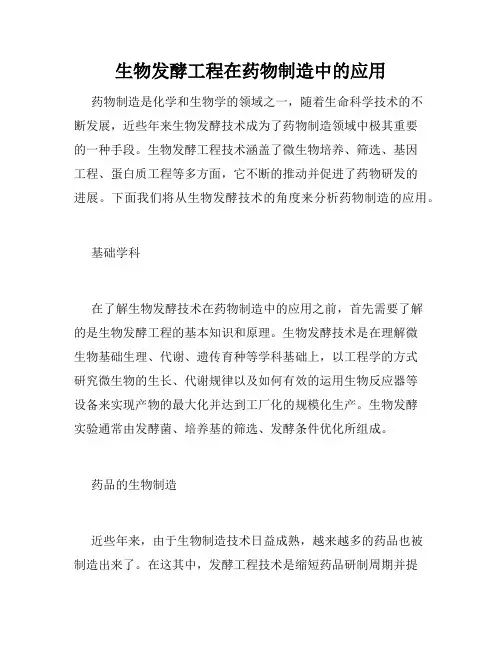 生物发酵工程在药物制造中的应用

药物制造是化学和生物学的领域之一，随着生命科学技术的不断发展，近些年来生物发酵技术成为了药物制造领域中极其重要的一种手段。生物发酵工程技术涵盖了微生物培养、筛选、基因工程、蛋白质工程等多方面，它不断的推动并促进了药物研发的进展。下面我们将从生物发酵技术的角度来分析药物制造的应用。

基础学科

在了解生物发酵技术在药物制造中的应用之前，首先需要了解的是生物发酵工程的基本知识和原理。生物发酵技术是在理解微生物基础生理、代谢、遗传育种等学科基础上，以工程学的方式研究微生物的生长、代谢规律以及如何有效的运用生物反应器等设备来实现产物的最大化并达到工厂化的规模化生产。生物发酵实验通常由发酵菌、培养基的筛选、发酵条件优化所组成。

药品的生物制造

近些年来，由于生物制造技术日益成熟，越来越多的药品也被制造出来了。在这其中，发酵工程技术是缩短药品研制周期并提